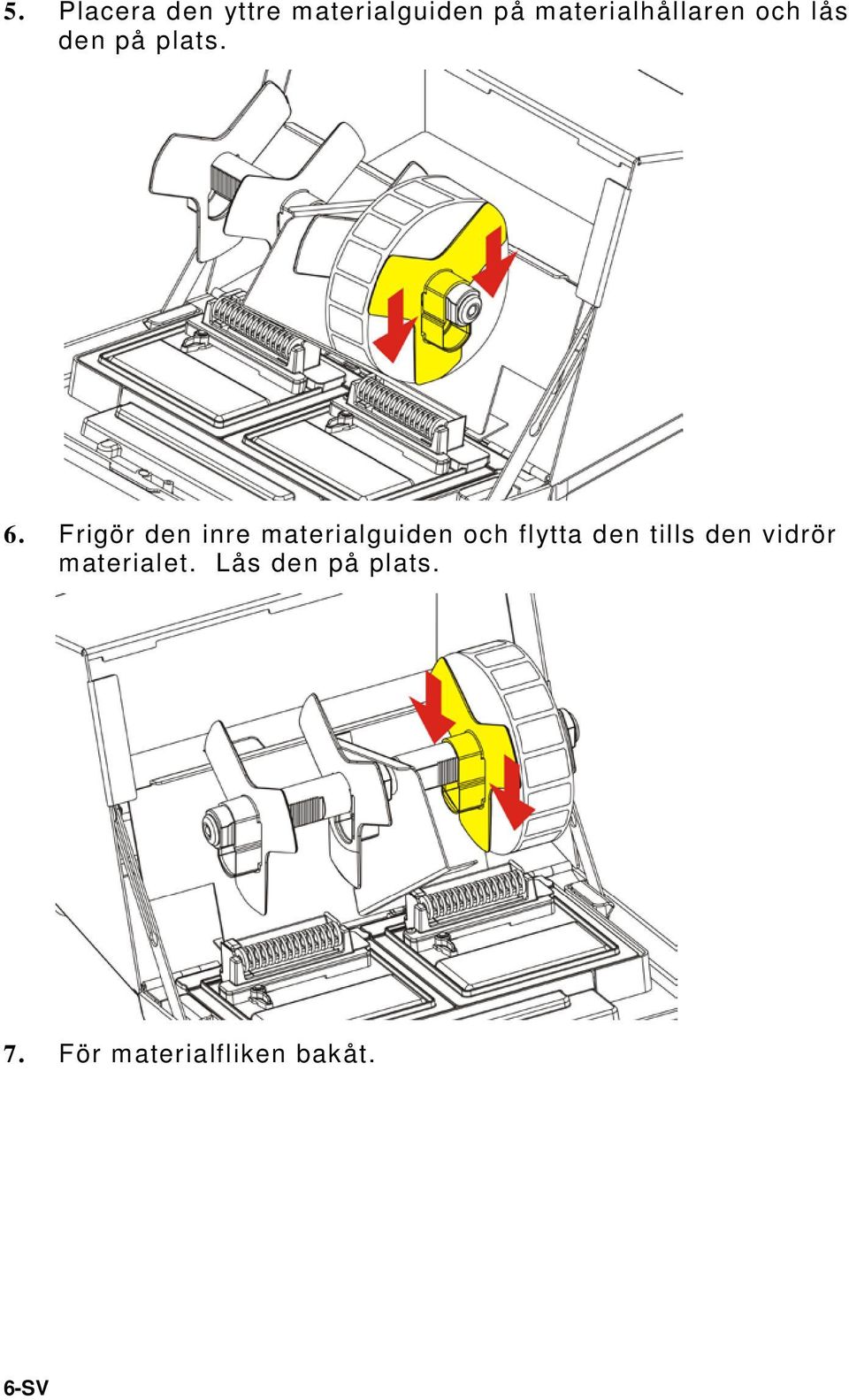 5. Placera den yttre materialguiden på materialhållaren och lås den på plats.

6. Frigör den inre materialguiden och flytta den tills den vidrör materialet. Lås den på plats.

7. För materialfliken bakåt.

6-SV